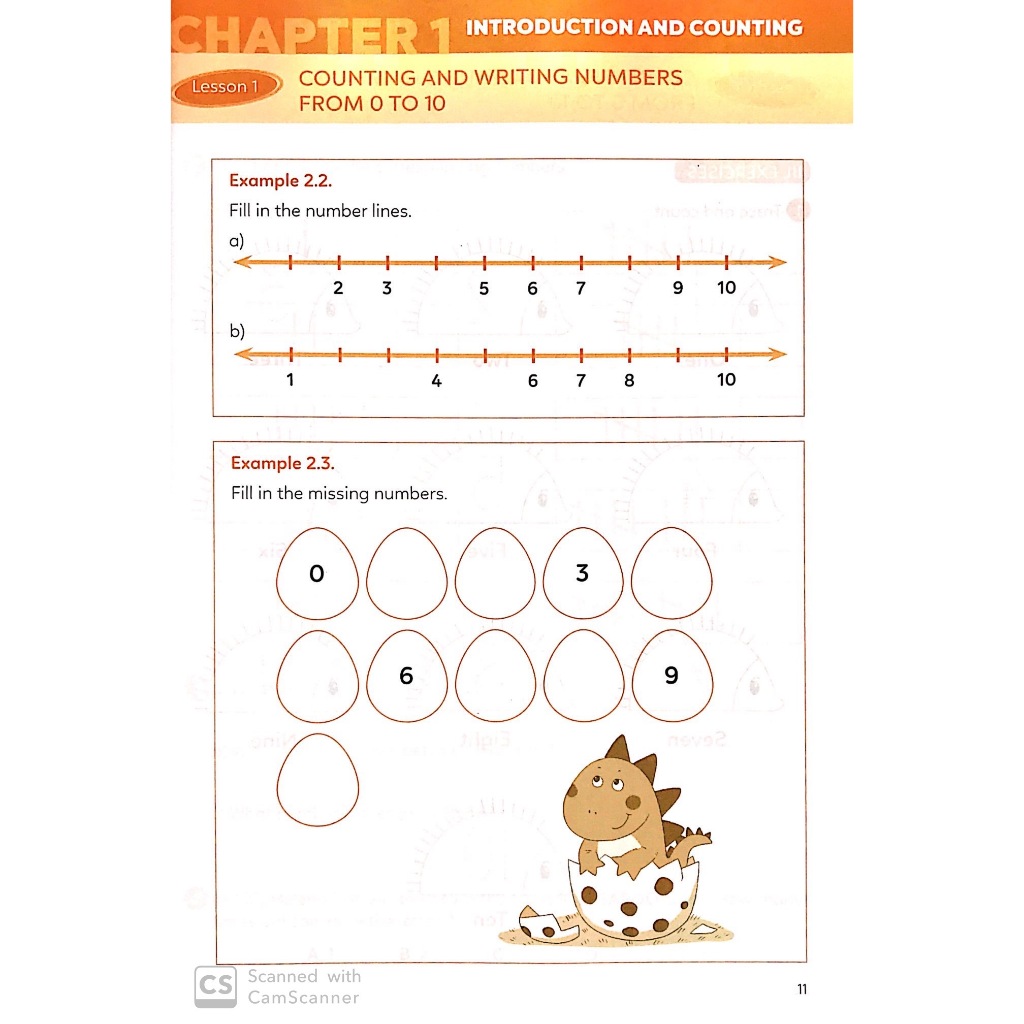 CHAPTER 1 INTRODUCTION AND COUNTING

Lesson 1 COUNTING AND WRITING NUMBERS FROM 0 TO 10

Example 2.2.

Fill in the number lines.

a)

2 3 5 6 7 9 10

b)

1 4 6 7 8 10

Example 2.3.

Fill in the missing numbers.

0 3

6 9

CS Scanned with CamScanner

11